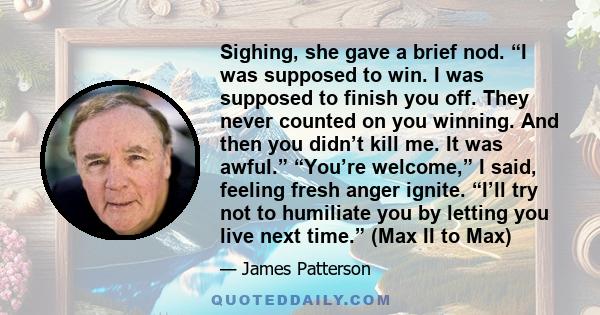 Sighing, she gave a brief nod. “I was supposed to win. I was supposed to finish you off. They never counted on you winning. And then you didn’t kill me. It was awful.” “You’re welcome,” I said, feeling fresh anger ignite. “I’ll try not to humiliate you by letting you live next time.” (Max II to Max)

— James Patterson

QUOTEDDAILY.COM